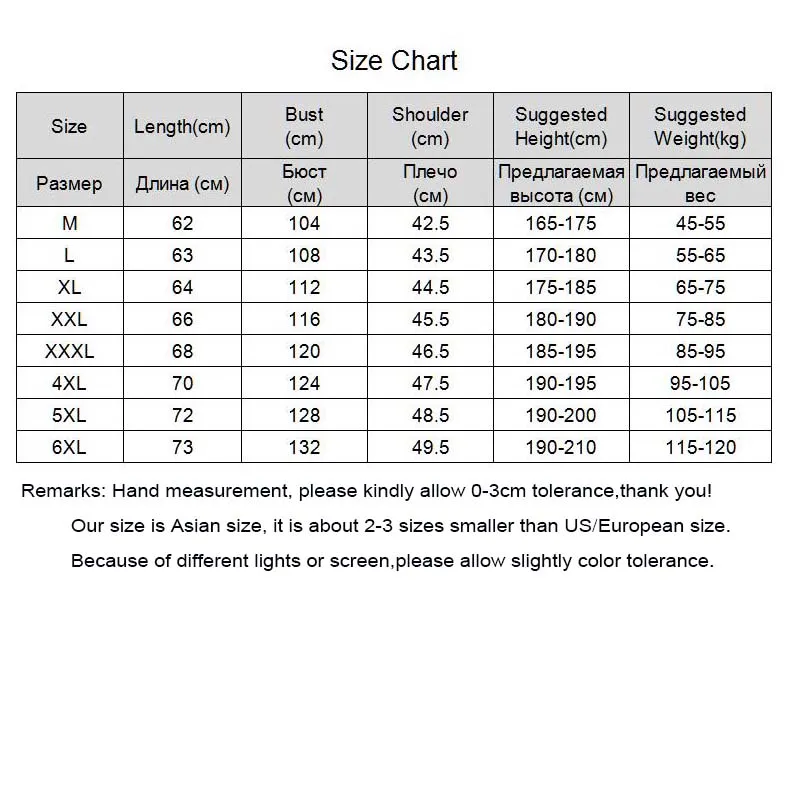 Size Chart

| Size | Length(cm) | Bust (cm) | Shoulder (cm) | Suggested Height(cm) | Suggested Weight(kg) |
|---|---|---|---|---|---|
| Размер | Длина (см) | Бюст (см) | Плечо (см) | Предлагаемая высота (см) | Предлагаемый вес |
| M | 62 | 104 | 42.5 | 165-175 | 45-55 |
| L | 63 | 108 | 43.5 | 170-180 | 55-65 |
| XL | 64 | 112 | 44.5 | 175-185 | 65-75 |
| XXL | 66 | 116 | 45.5 | 180-190 | 75-85 |
| XXXL | 68 | 120 | 46.5 | 185-195 | 85-95 |
| 4XL | 70 | 124 | 47.5 | 190-195 | 95-105 |
| 5XL | 72 | 128 | 48.5 | 190-200 | 105-115 |
| 6XL | 73 | 132 | 49.5 | 190-210 | 115-120 |

Remarks: Hand measurement, please kindly allow 0-3cm tolerance,thank you!

Our size is Asian size, it is about 2-3 sizes smaller than US/European size.

Because of different lights or screen,please allow slightly color tolerance.